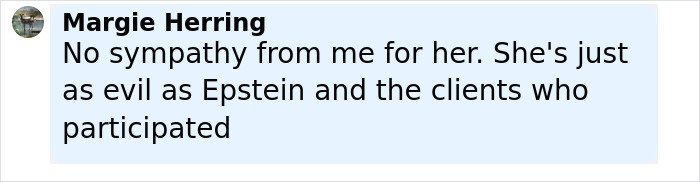 Margie Herring
No sympathy from me for her. She's just as evil as Epstein and the clients who participated